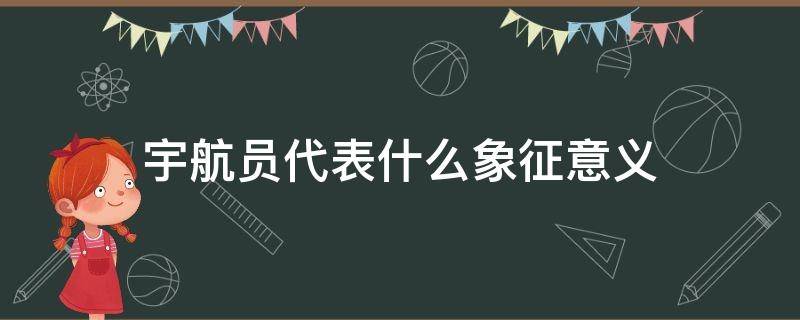 宇航员代表什么象征意义